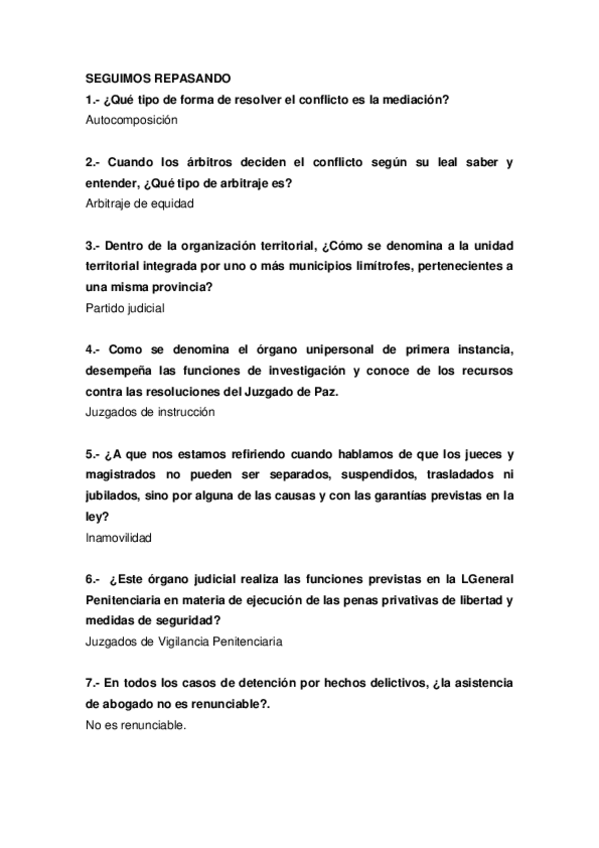 SEGUIMOS REPASANDO
1.- ¿Qué tipo de forma de resolver el conflicto es la mediación?
Autocomposición

2.- Cuando los árbitros deciden el conflicto según su leal saber y entender, ¿Qué tipo de arbitraje es?
Arbitraje de equidad

3.- Dentro de la organización territorial, ¿Cómo se denomina a la unidad territorial integrada por uno o más municipios limítrofes, pertenecientes a una misma provincia?
Partido judicial

4.- Como se denomina el órgano unipersonal de primera instancia, desempeña las funciones de investigación y conoce de los recursos contra las resoluciones del Juzgado de Paz.
Juzgados de instrucción

5.- ¿A que nos estamos refiriendo cuando hablamos de que los jueces y magistrados no pueden ser separados, suspendidos, trasladados ni jubilados, sino por alguna de las causas y con las garantías previstas en la ley?
Inamovilidad

6.- ¿Este órgano judicial realiza las funciones previstas en la LGeneral Penitenciaria en materia de ejecución de las penas privativas de libertad y medidas de seguridad?
Juzgados de Vigilancia Penitenciaria

7.- En todos los casos de detención por hechos delictivos, ¿la asistencia de abogado no es renunciable?.
No es renunciable.